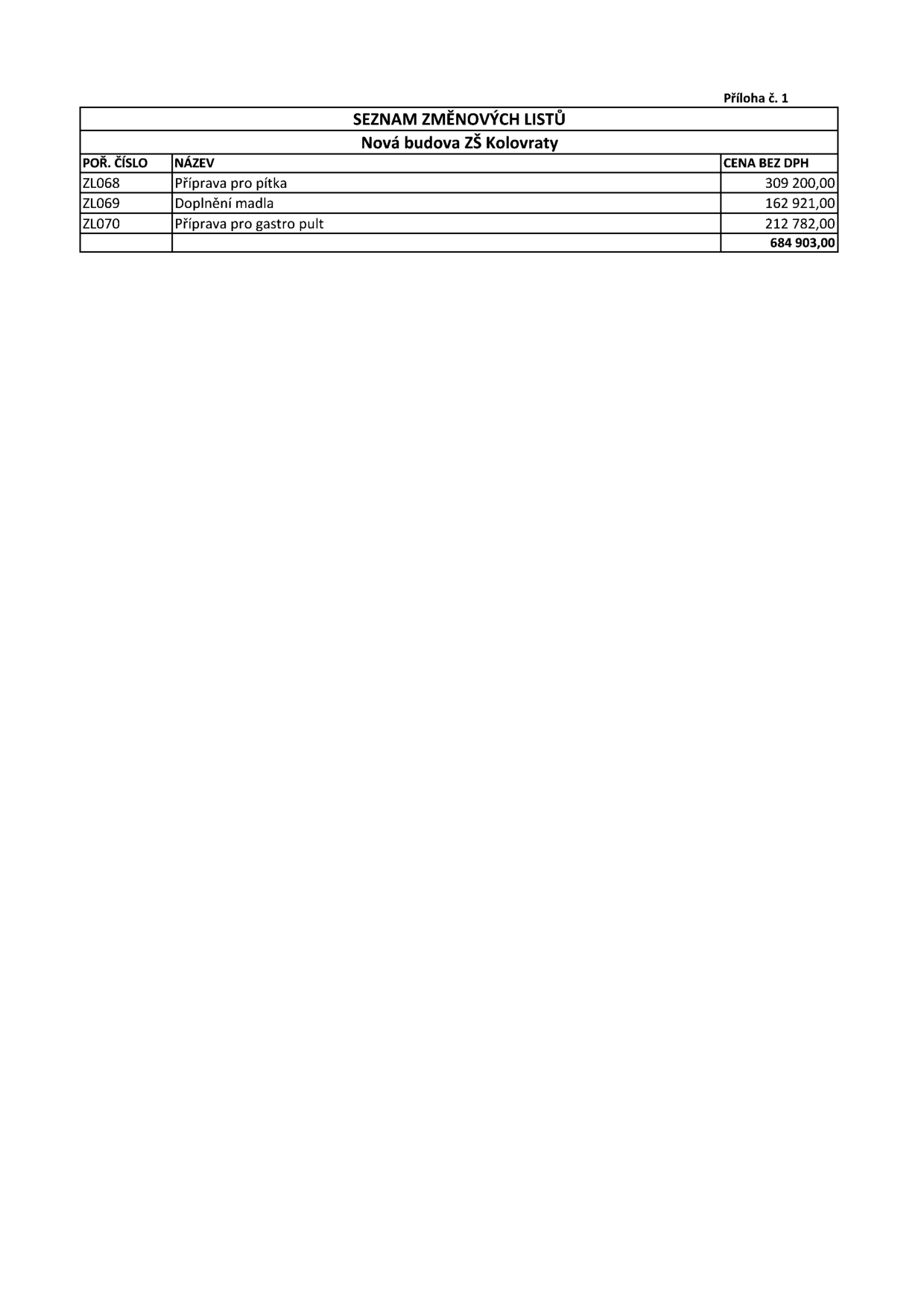 Příloha č. 1

SEZNAM ZMĚNOVÝCH LISTŮ

Nová budova ZŠ Kolovraty

| POŘ. ČÍSLO | NÁZEV | CENA BEZ DPH |
|---|---|---|
| ZL068 | Příprava pro pítka | 309 200,00 |
| ZL069 | Doplnění madla | 162 921,00 |
| ZL070 | Příprava pro gastro pult | 212 782,00 |
| | | 684 903,00 |